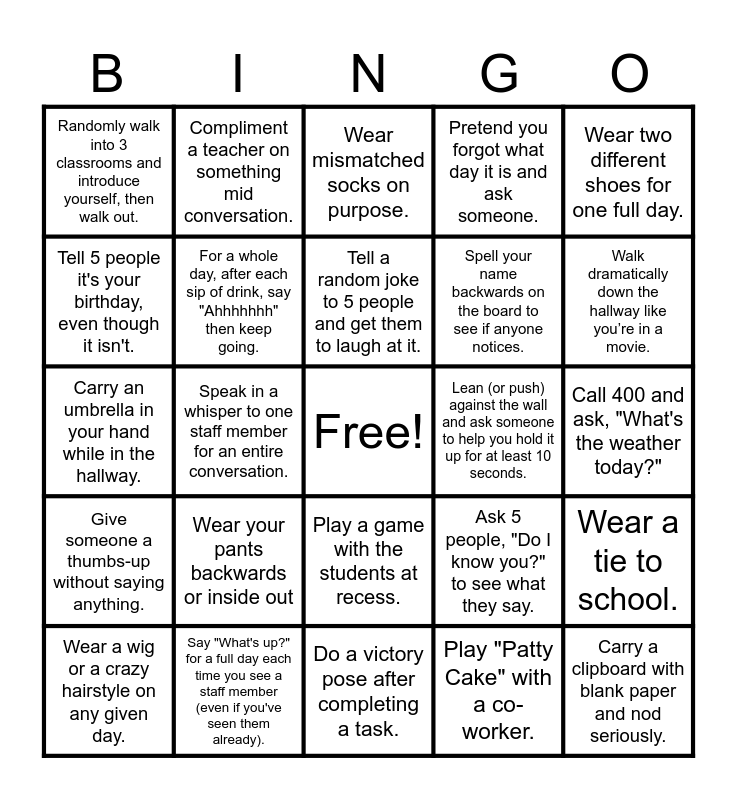 | B | I | N | G | O |
|---|---|---|---|---|
| Randomly walk into 3 classrooms and introduce yourself, then walk out. | Compliment a teacher on something mid conversation. | Wear mismatched socks on purpose. | Pretend you forgot what day it is and ask someone. | Wear two different shoes for one full day. |
| Tell 5 people it's your birthday, even though it isn't. | For a whole day, after each sip of drink, say "Ahhhhhhh" then keep going. | Tell a random joke to 5 people and get them to laugh at it. | Spell your name backwards on the board to see if anyone notices. | Walk dramatically down the hallway like you're in a movie. |
| Carry an umbrella in your hand while in the hallway. | Speak in a whisper to one staff member for an entire conversation. | Free! | Lean (or push) against the wall and ask someone to help you hold it up for at least 10 seconds. | Call 400 and ask, "What's the weather today?" |
| Give someone a thumbs-up without saying anything. | Wear your pants backwards or inside out | Play a game with the students at recess. | Ask 5 people, "Do I know you?" to see what they say. | Wear a tie to school. |
| Wear a wig or a crazy hairstyle on any given day. | Say "What's up?" for a full day each time you see a staff member (even if you've seen them already). | Do a victory pose after completing a task. | Play "Patty Cake" with a co-worker. | Carry a clipboard with blank paper and nod seriously. |